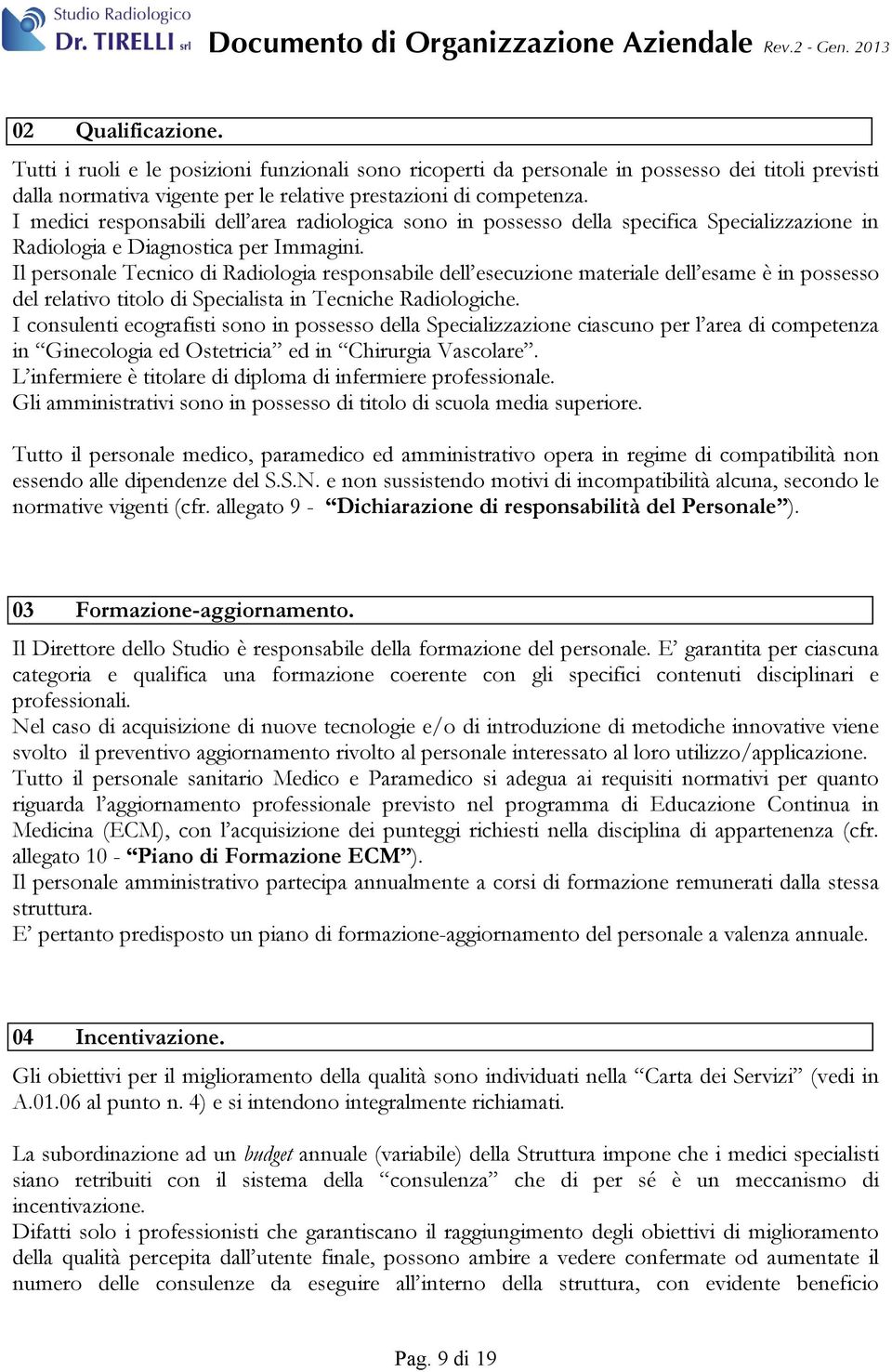 Studio Radiologico
Dr. TIRELLI srl Documento di Organizzazione Aziendale Rev.2 - Gen. 2013

02 Qualificazione.

Tutti i ruoli e le posizioni funzionali sono ricoperti da personale in possesso dei titoli previsti dalla normativa vigente per le relative prestazioni di competenza.
I medici responsabili dell'area radiologica sono in possesso della specifica Specializzazione in Radiologia e Diagnostica per Immagini.
Il personale Tecnico di Radiologia responsabile dell'esecuzione materiale dell'esame è in possesso del relativo titolo di Specialista in Tecniche Radiologiche.
I consulenti ecografisti sono in possesso della Specializzazione ciascuno per l'area di competenza in "Ginecologia ed Ostetricia" ed in "Chirurgia Vascolare".
L'infermiere è titolare di diploma di infermiere professionale.
Gli amministrativi sono in possesso di titolo di scuola media superiore.

Tutto il personale medico, paramedico ed amministrativo opera in regime di compatibilità non essendo alle dipendenze del S.S.N. e non sussistendo motivi di incompatibilità alcuna, secondo le normative vigenti (cfr. allegato 9 - "Dichiarazione di responsabilità del Personale").

03 Formazione-aggiornamento.

Il Direttore dello Studio è responsabile della formazione del personale. E' garantita per ciascuna categoria e qualifica una formazione coerente con gli specifici contenuti disciplinari e professionali.
Nel caso di acquisizione di nuove tecnologie e/o di introduzione di metodiche innovative viene svolto il preventivo aggiornamento rivolto al personale interessato al loro utilizzo/applicazione.
Tutto il personale sanitario Medico e Paramedico si adegua ai requisiti normativi per quanto riguarda l'aggiornamento professionale previsto nel programma di Educazione Continua in Medicina (ECM), con l'acquisizione dei punteggi richiesti nella disciplina di appartenenza (cfr. allegato 10 - "Piano di Formazione ECM").
Il personale amministrativo partecipa annualmente a corsi di formazione remunerati dalla stessa struttura.
E' pertanto predisposto un piano di formazione-aggiornamento del personale a valenza annuale.

04 Incentivazione.

Gli obiettivi per il miglioramento della qualità sono individuati nella "Carta dei Servizi" (vedi in A.01.06 al punto n. 4) e si intendono integralmente richiamati.

La subordinazione ad un budget annuale (variabile) della Struttura impone che i medici specialisti siano retribuiti con il sistema della "consulenza" che di per sé è un meccanismo di incentivazione.
Difatti solo i professionisti che garantiscano il raggiungimento degli obiettivi di miglioramento della qualità percepita dall'utente finale, possono ambire a vedere confermate od aumentate il numero delle consulenze da eseguire all'interno della struttura, con evidente beneficio

Pag. 9 di 19